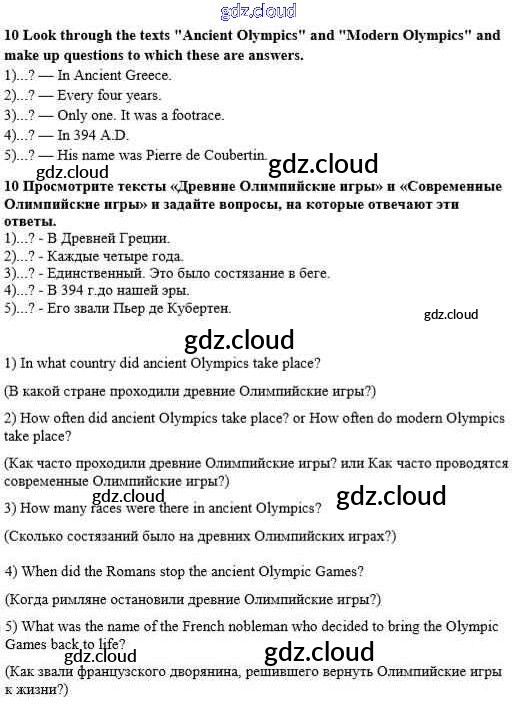 gdz.cloud

10 Look through the texts "Ancient Olympics" and "Modern Olympics" and make up questions to which these are answers.
1)...? — In Ancient Greece.
2)...? — Every four years.
3)...? — Only one. It was a footrace.
4)...? — In 394 A.D.
5)...? — His name was Pierre de Coubertin.

gdz.cloud gdz.cloud

10 Просмотрите тексты «Древние Олимпийские игры» и «Современные Олимпийские игры» и задайте вопросы, на которые отвечают эти ответы.
1)...? - В Древней Греции.
2)...? - Каждые четыре года.
3)...? - Единственный. Это было состязание в беге.
4)...? - В 394 г.до нашей эры.
5)...? - Его звали Пьер де Кубертен.

gdz.cloud

gdz.cloud

1) In what country did ancient Olympics take place?

(В какой стране проходили древние Олимпийские игры?)

2) How often did ancient Olympics take place? or How often do modern Olympics take place?

(Как часто проходили древние Олимпийские игры? или Как часто проводятся современные Олимпийские игры?)

gdz.cloud gdz.cloud

3) How many races were there in ancient Olympics?

(Сколько состязаний было на древних Олимпийских играх?)

4) When did the Romans stop the ancient Olympic Games?

(Когда римляне остановили древние Олимпийские игры?)

5) What was the name of the French nobleman who decided to bring the Olympic Games back to life?

gdz.cloud gdz.cloud

(Как звали французского дворянина, решившего вернуть Олимпийские игры к жизни?)